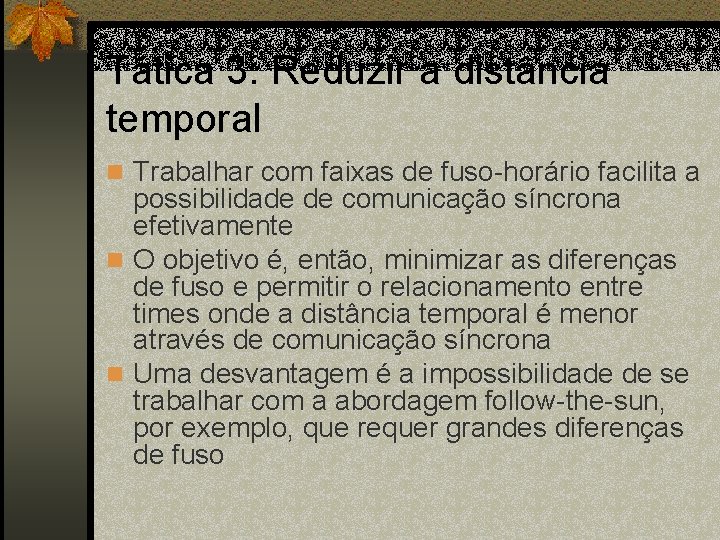 Tática 3: Reduzir a distância temporal

Trabalhar com faixas de fuso-horário facilita a possibilidade de comunicação síncrona efetivamente

O objetivo é, então, minimizar as diferenças de fuso e permitir o relacionamento entre times onde a distância temporal é menor através de comunicação síncrona

Uma desvantagem é a impossibilidade de se trabalhar com a abordagem follow-the-sun, por exemplo, que requer grandes diferenças de fuso